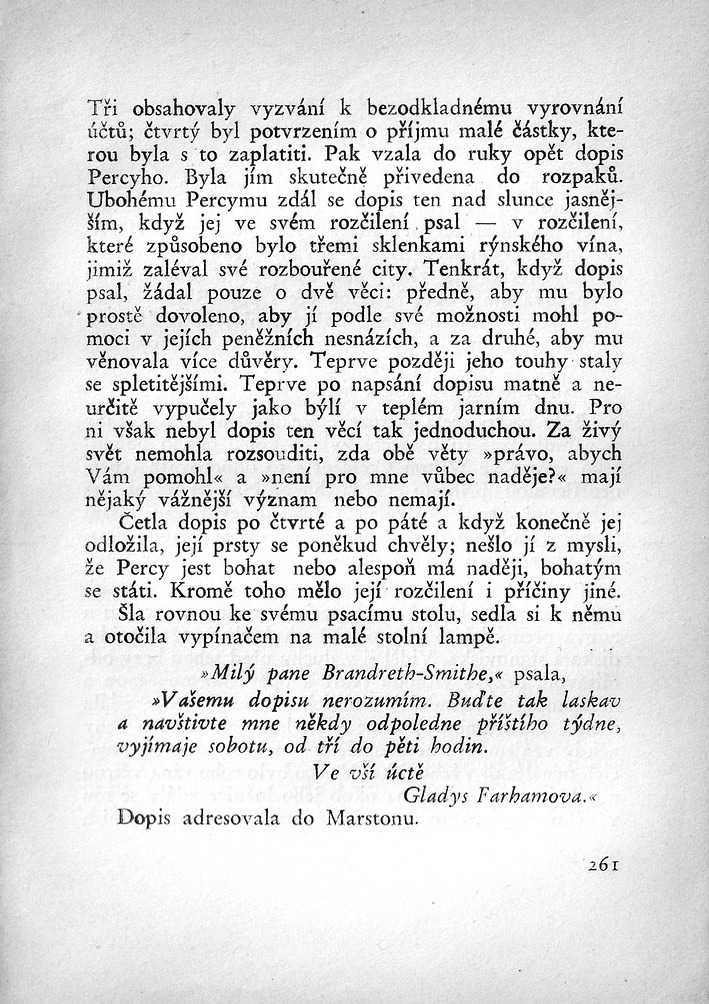 Tři obsahovaly vyzvání k bezodkladnému vyrovnání účtů; čtvrtý byl potvrzením o příjmu malé částky, kterou byla s to zaplatiti. Pak vzala do ruky opět dopis Percyho. Byla jím skutečně přivedena do rozpaků. Ubohému Percymu zdál se dopis ten nad slunce jasnějším, když jej ve svém rozčilení psal — v rozčilení, které způsobeno bylo třemi sklenkami rýnského vína, jimiž zaléval své rozbouřené city. Tenkrát, když dopis psal, žádal pouze o dvě věci: předně, aby mu bylo prostě dovoleno, aby jí podle své možnosti mohl pomoci v jejích peněžních nesnázích, a za druhé, aby mu věnovala více důvěry. Teprve později jeho touhy staly se spletitějšími. Teprve po napsání dopisu matně a neurčitě vypučely jako býlí v teplém jarním dnu. Pro ni však nebyl dopis ten věcí tak jednoduchou. Za živý svět nemohla rozsouditi, zda obě věty »právo, abych Vám pomohl« a »není pro mne vůbec naděje?« mají nějaký vážnější význam nebo nemají.

Četla dopis po čtvrté a po páté a když konečně jej odložila, její prsty se poněkud chvěly; nešlo jí z mysli, že Percy jest bohat nebo alespoň má naději, bohatým se státi. Kromě toho mělo její rozčilení i příčiny jiné. Šla rovnou ke svému psacímu stolu, sedla si k němu a otočila vypínačem na malé stolní lampě.

»Milý pane Brandreth-Smithe,« psala,

»Vašemu dopisu nerozumím. Buďte tak laskav a navštivte mne někdy odpoledne příštího týdne, vyjímaje sobotu, od tří do pěti hodin.

Ve vší úctě
Gladys Farhamova.«

Dopis adresovala do Marstonu.

261